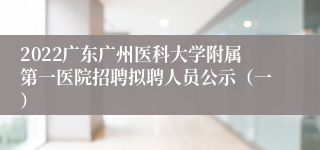 2022广东广州医科大学附属第一医院招聘拟聘人员公示（一）